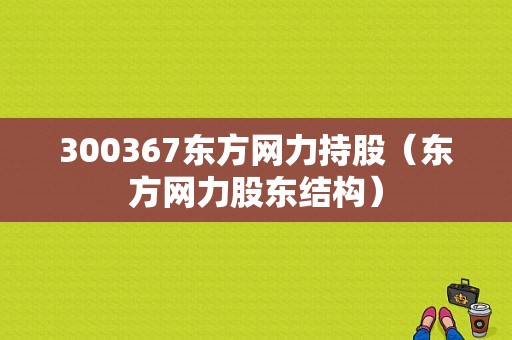 300367东方网力持股（东方网力股东结构）